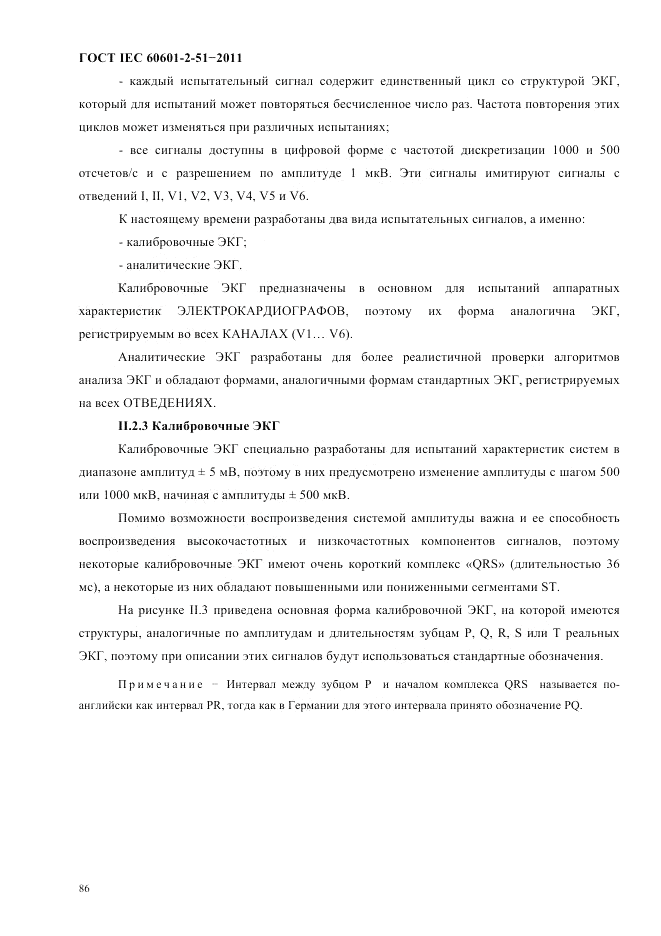 ГОСТ IEC 60601-2-51−2011

- каждый испытательный сигнал содержит единственный цикл со структурой ЭКГ, который для испытаний может повторяться бесчисленное число раз. Частота повторения этих циклов может изменяться при различных испытаниях;

- все сигналы доступны в цифровой форме с частотой дискретизации 1000 и 500 отсчетов/с и с разрешением по амплитуде 1 мкВ. Эти сигналы имитируют сигналы с отведений I, II, V1, V2, V3, V4, V5 и V6.

К настоящему времени разработаны два вида испытательных сигналов, а именно:

- калибровочные ЭКГ;

- аналитические ЭКГ.

Калибровочные ЭКГ предназначены в основном для испытаний аппаратных характеристик ЭЛЕКТРОКАРДИОГРАФОВ, поэтому их форма аналогична ЭКГ, регистрируемым во всех КАНАЛАХ (V1… V6).

Аналитические ЭКГ разработаны для более реалистичной проверки алгоритмов анализа ЭКГ и обладают формами, аналогичными формам стандартных ЭКГ, регистрируемых на всех ОТВЕДЕНИЯХ.

II.2.3 Калибровочные ЭКГ

Калибровочные ЭКГ специально разработаны для испытаний характеристик систем в диапазоне амплитуд ± 5 мВ, поэтому в них предусмотрено изменение амплитуды с шагом 500 или 1000 мкВ, начиная с амплитуды ± 500 мкВ.

Помимо возможности воспроизведения системой амплитуды важна и ее способность воспроизведения высокочастотных и низкочастотных компонентов сигналов, поэтому некоторые калибровочные ЭКГ имеют очень короткий комплекс «QRS» (длительностью 36 мс), а некоторые из них обладают повышенными или пониженными сегментами ST.

На рисунке II.3 приведена основная форма калибровочной ЭКГ, на которой имеются структуры, аналогичные по амплитудам и длительностям зубцам P, Q, R, S или T реальных ЭКГ, поэтому при описании этих сигналов будут использоваться стандартные обозначения.

Примечание − Интервал между зубцом P и началом комплекса QRS называется по-английски как интервал PR, тогда как в Германии для этого интервала принято обозначение PQ.

86